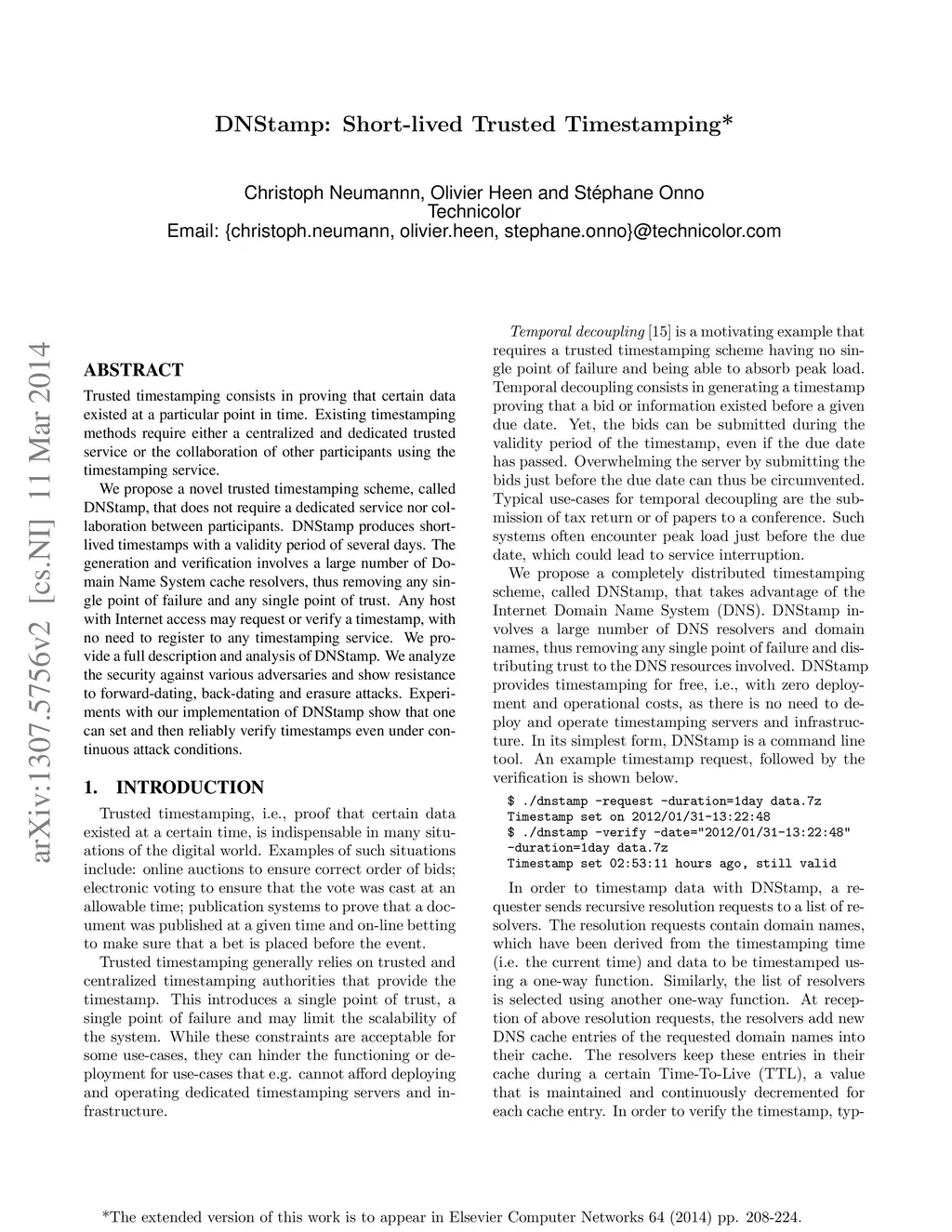 DNStamp: Short-lived Trusted Timestamping*

Christoph Neumannn, Olivier Heen and Stéphane Onno
Technicolor
Email: {christoph.neumann, olivier.heen, stephane.onno}@technicolor.com

arXiv:1307.5756v2 [cs.NI] 11 Mar 2014

ABSTRACT

Trusted timestamping consists in proving that certain data existed at a particular point in time. Existing timestamping methods require either a centralized and dedicated trusted service or the collaboration of other participants using the timestamping service.

We propose a novel trusted timestamping scheme, called DNStamp, that does not require a dedicated service nor collaboration between participants. DNStamp produces short-lived timestamps with a validity period of several days. The generation and verification involves a large number of Domain Name System cache resolvers, thus removing any single point of failure and any single point of trust. Any host with Internet access may request or verify a timestamp, with no need to register to any timestamping service. We provide a full description and analysis of DNStamp. We analyze the security against various adversaries and show resistance to forward-dating, back-dating and erasure attacks. Experiments with our implementation of DNStamp show that one can set and then reliably verify timestamps even under continuous attack conditions.

1. INTRODUCTION

Trusted timestamping, i.e., proof that certain data existed at a certain time, is indispensable in many situations of the digital world. Examples of such situations include: online auctions to ensure correct order of bids; electronic voting to ensure that the vote was cast at an allowable time; publication systems to prove that a document was published at a given time and on-line betting to make sure that a bet is placed before the event.

Trusted timestamping generally relies on trusted and centralized timestamping authorities that provide the timestamp. This introduces a single point of trust, a single point of failure and may limit the scalability of the system. While these constraints are acceptable for some use-cases, they can hinder the functioning or deployment for use-cases that e.g. cannot afford deploying and operating dedicated timestamping servers and infrastructure.

Temporal decoupling [15] is a motivating example that requires a trusted timestamping scheme having no single point of failure and being able to absorb peak load. Temporal decoupling consists in generating a timestamp proving that a bid or information existed before a given due date. Yet, the bids can be submitted during the validity period of the timestamp, even if the due date has passed. Overwhelming the server by submitting the bids just before the due date can thus be circumvented. Typical use-cases for temporal decoupling are the submission of tax return or of papers to a conference. Such systems often encounter peak load just before the due date, which could lead to service interruption.

We propose a completely distributed timestamping scheme, called DNStamp, that takes advantage of the Internet Domain Name System (DNS). DNStamp involves a large number of DNS resolvers and domain names, thus removing any single point of failure and distributing trust to the DNS resources involved. DNStamp provides timestamping for free, i.e., with zero deployment and operational costs, as there is no need to deploy and operate timestamping servers and infrastructure. In its simplest form, DNStamp is a command line tool. An example timestamp request, followed by the verification is shown below.

$ ./dnstamp -request -duration=1day data.7z
Timestamp set on 2012/01/31-13:22:48
$ ./dnstamp -verify -date="2012/01/31-13:22:48" -duration=1day data.7z
Timestamp set 02:53:11 hours ago, still valid

In order to timestamp data with DNStamp, a requester sends recursive resolution requests to a list of resolvers. The resolution requests contain domain names, which have been derived from the timestamping time (i.e. the current time) and data to be timestamped using a one-way function. Similarly, the list of resolvers is selected using another one-way function. At reception of above resolution requests, the resolvers add new DNS cache entries of the requested domain names into their cache. The resolvers keep these entries in their cache during a certain Time-To-Live (TTL), a value that is maintained and continuously decremented for each cache entry. In order to verify the timestamp, typ-

*The extended version of this work is to appear in Elsevier Computer Networks 64 (2014) pp. 208-224.